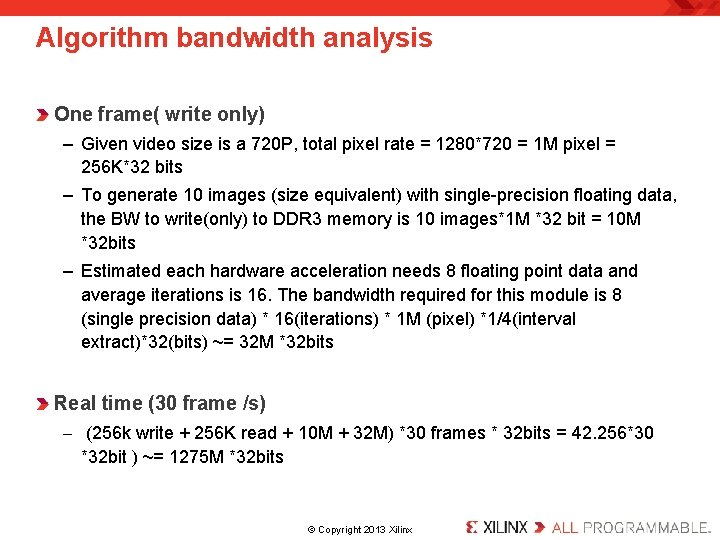 Algorithm bandwidth analysis

One frame( write only)

– Given video size is a 720P, total pixel rate = 1280*720 = 1M pixel = 256K*32 bits

– To generate 10 images (size equivalent) with single-precision floating data, the BW to write(only) to DDR3 memory is 10 images*1M *32 bit = 10M *32bits

– Estimated each hardware acceleration needs 8 floating point data and average iterations is 16. The bandwidth required for this module is 8 (single precision data) * 16(iterations) * 1M (pixel) *1/4(interval extract)*32(bits) ~= 32M *32bits

Real time (30 frame /s)

– (256k write + 256K read + 10M + 32M) *30 frames * 32bits = 42.256*30 *32bit ) ~= 1275M *32bits

© Copyright 2013 Xilinx

XILINX ALL PROGRAMMABLE.